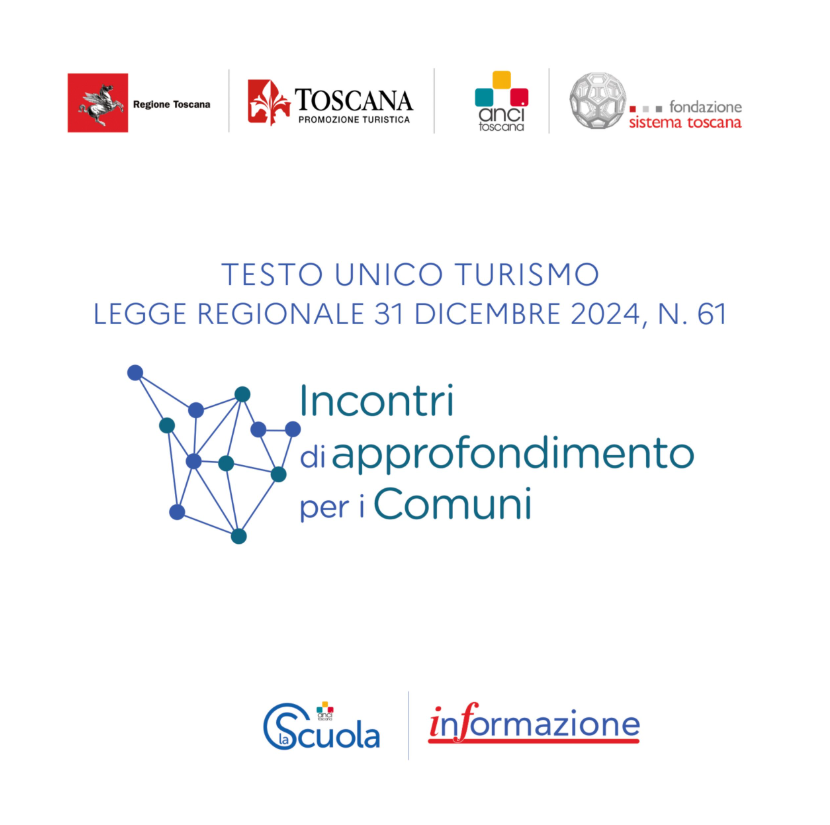 Regione Toscana

TOSCANA
PROMOZIONE TURISTICA

anci
toscana

fondazione
sistema toscana

TESTO UNICO TURISMO
LEGGE REGIONALE 31 DICEMBRE 2024, N. 61

Incontri
di approfondimento
per i Comuni

la Scuola

informazione